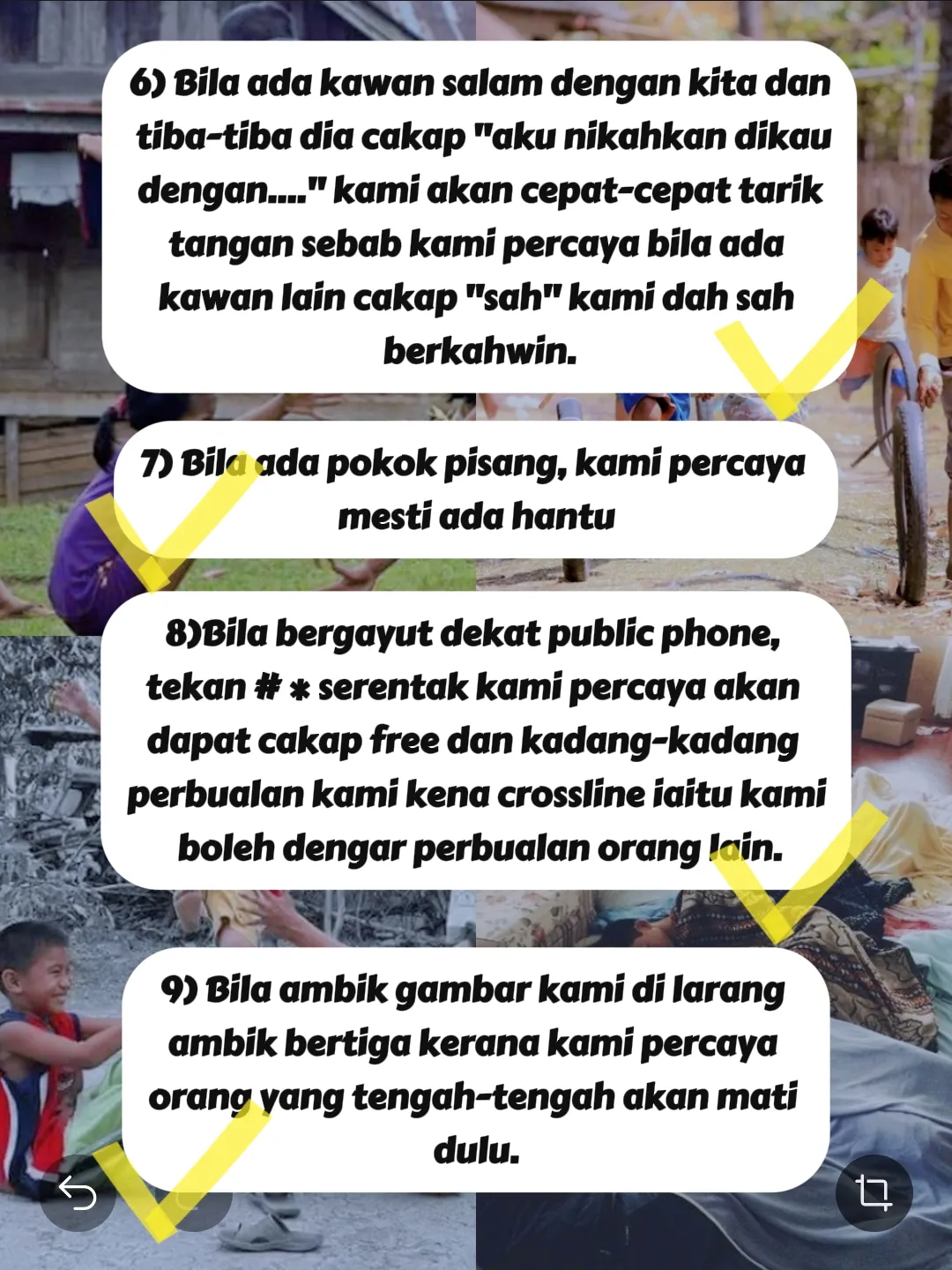 6) Bila ada kawan salam dengan kita dan tiba-tiba dia cakap "aku nikahkan dikau dengan...." kami akan cepat-cepat tarik tangan sebab kami percaya bila ada kawan lain cakap "sah" kami dah sah berkahwin.

7) Bila ada pokok pisang, kami percaya mesti ada hantu

8)Bila bergayut dekat public phone, tekan # * serentak kami percaya akan dapat cakap free dan kadang-kadang perbualan kami kena crossline iaitu kami boleh dengar perbualan orang lain.

9) Bila ambik gambar kami di larang ambik bertiga kerana kami percaya orang yang tengah-tengah akan mati dulu.